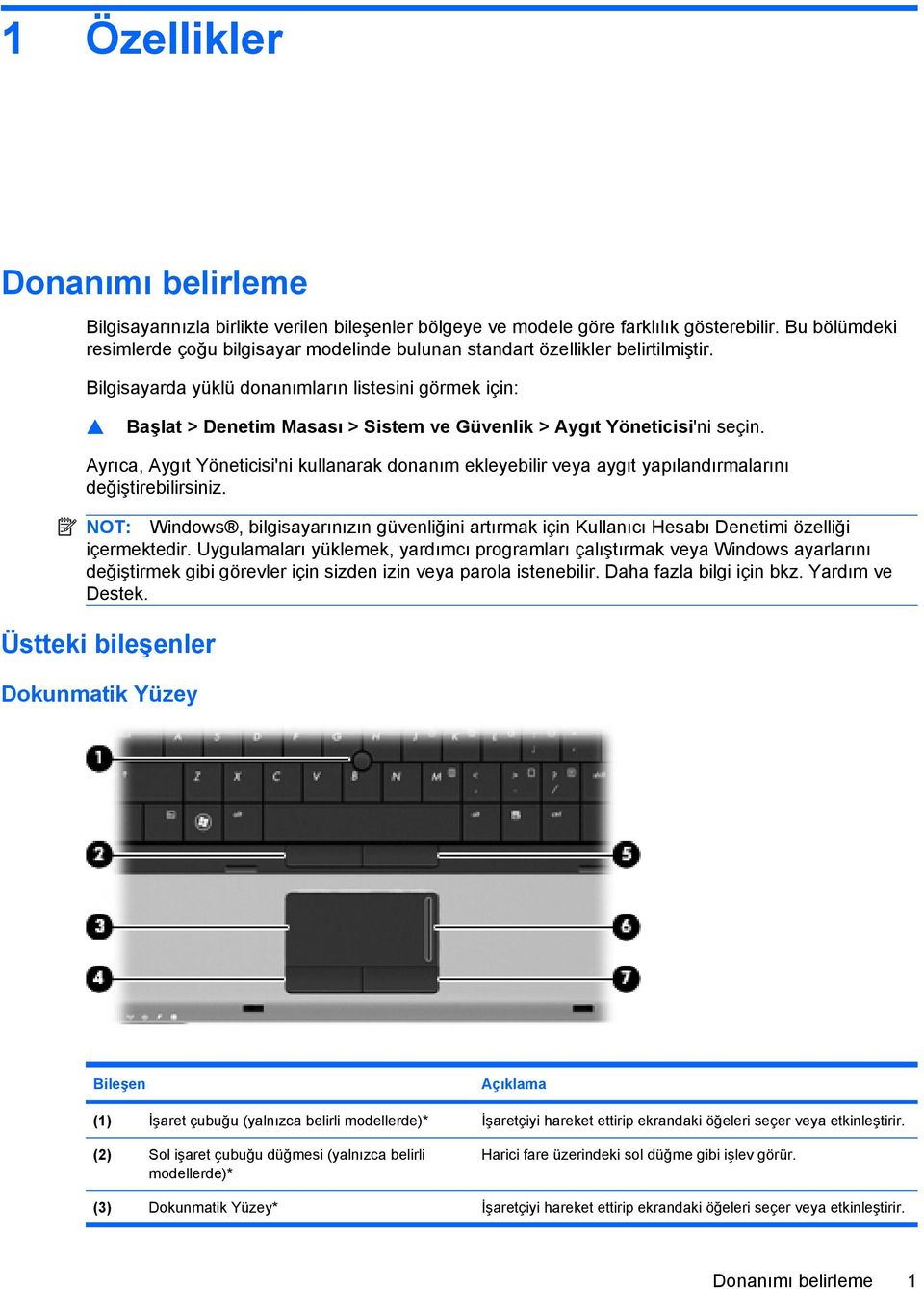 1 Özellikler

Donanımı belirleme

Bilgisayarınızla birlikte verilen bileşenler bölgeye ve modele göre farklılık gösterebilir. Bu bölümdeki resimlerde çoğu bilgisayar modelinde bulunan standart özellikler belirtilmiştir.

Bilgisayarda yüklü donanımların listesini görmek için:

▲ Başlat > Denetim Masası > Sistem ve Güvenlik > Aygıt Yöneticisi'ni seçin.

Ayrıca, Aygıt Yöneticisi'ni kullanarak donanım ekleyebilir veya aygıt yapılandırmalarını değiştirebilirsiniz.

NOT: Windows®, bilgisayarınızın güvenliğini artırmak için Kullanıcı Hesabı Denetimi özelliği içermektedir. Uygulamaları yüklemek, yardımcı programları çalıştırmak veya Windows ayarlarını değiştirmek gibi görevler için sizden izin veya parola istenebilir. Daha fazla bilgi için bkz. Yardım ve Destek.

Üstteki bileşenler

Dokunmatik Yüzey

1
2
3
4
5
6
7

| Bileşen | | Açıklama |
|---|---|---|
| (1) | İşaret çubuğu (yalnızca belirli modellerde)* | İşaretçiyi hareket ettirip ekrandaki öğeleri seçer veya etkinleştirir. |
| (2) | Sol işaret çubuğu düğmesi (yalnızca belirli modellerde)* | Harici fare üzerindeki sol düğme gibi işlev görür. |
| (3) | Dokunmatik Yüzey* | İşaretçiyi hareket ettirip ekrandaki öğeleri seçer veya etkinleştirir. |

Donanımı belirleme 1